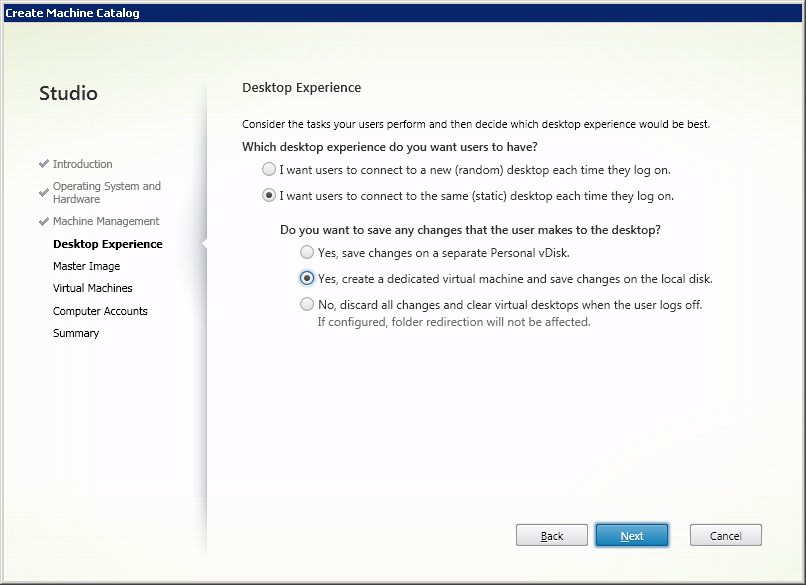 Create Machine Catalog

Studio

Introduction
Operating System and Hardware
Machine Management
Desktop Experience
Master Image
Virtual Machines
Computer Accounts
Summary

Desktop Experience

Consider the tasks your users perform and then decide which desktop experience would be best.

Which desktop experience do you want users to have?

I want users to connect to a new (random) desktop each time they log on.

I want users to connect to the same (static) desktop each time they log on.

Do you want to save any changes that the user makes to the desktop?

Yes, save changes on a separate Personal vDisk.

Yes, create a dedicated virtual machine and save changes on the local disk.

No, discard all changes and clear virtual desktops when the user logs off.
If configured, folder redirection will not be affected.

Back
Next
Cancel